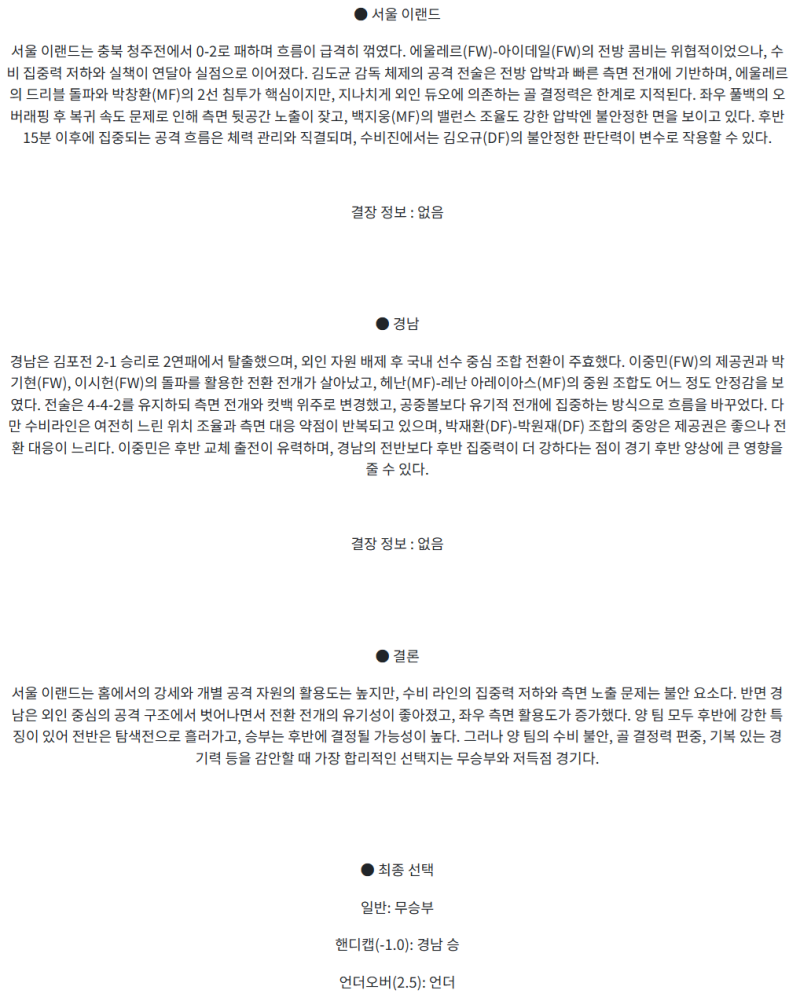 ● 서울 이랜드

서울 이랜드는 충북 청주전에서 0-2로 패하며 흐름이 급격히 꺾였다. 에울레르(FW)-아이데일(FW)의 전방 콤비는 위협적이었으나, 수비 집중력 저하와 실책이 연달아 실점으로 이어졌다. 김도균 감독 체제의 공격 전술은 전방 압박과 빠른 측면 전개에 기반하며, 에울레르의 드리블 돌파와 박창환(MF)의 2선 침투가 핵심이지만, 지나치게 외인 듀오에 의존하는 골 결정력은 한계로 지적된다. 좌우 풀백의 오버래핑 후 복귀 속도 문제로 인해 측면 뒷공간 노출이 잦고, 백지웅(MF)의 밸런스 조율도 강한 압박엔 불안정한 면을 보이고 있다. 후반 15분 이후에 집중되는 공격 흐름은 체력 관리와 직결되며, 수비진에서는 김오규(DF)의 불안정한 판단력이 변수로 작용할 수 있다.

결장 정보 : 없음

● 경남

경남은 김포전 2-1 승리로 2연패에서 탈출했으며, 외인 자원 배제 후 국내 선수 중심 조합 전환이 주효했다. 이중민(FW)의 제공권과 박기현(FW), 이시헌(FW)의 돌파를 활용한 전환 전개가 살아났고, 헤난(MF)-레난 아레이아스(MF)의 중원 조합도 어느 정도 안정감을 보였다. 전술은 4-4-2를 유지하되 측면 전개와 컷백 위주로 변경했고, 공중볼보다 유기적 전개에 집중하는 방식으로 흐름을 바꾸었다. 다만 수비라인은 여전히 느린 위치 조율과 측면 대응 약점이 반복되고 있으며, 박재환(DF)-박원재(DF) 조합의 중앙은 제공권은 좋으나 전환 대응이 느리다. 이중민은 후반 교체 출전이 유력하며, 경남의 전반보다 후반 집중력이 더 강하다는 점이 경기 후반 양상에 큰 영향을 줄 수 있다.

결장 정보 : 없음

● 결론

서울 이랜드는 홈에서의 강세와 개별 공격 자원의 활용도는 높지만, 수비 라인의 집중력 저하와 측면 노출 문제는 불안 요소다. 반면 경남은 외인 중심의 공격 구조에서 벗어나면서 전환 전개의 유기성이 좋아졌고, 좌우 측면 활용도가 증가했다. 양 팀 모두 후반에 강한 특징이 있어 전반은 탐색전으로 흘러가고, 승부는 후반에 결정될 가능성이 높다. 그러나 양 팀의 수비 불안, 골 결정력 편중, 기복 있는 경기력 등을 감안할 때 가장 합리적인 선택지는 무승부와 저득점 경기다.

● 최종 선택

일반: 무승부

핸디캡(-1.0): 경남 승

언더오버(2.5): 언더